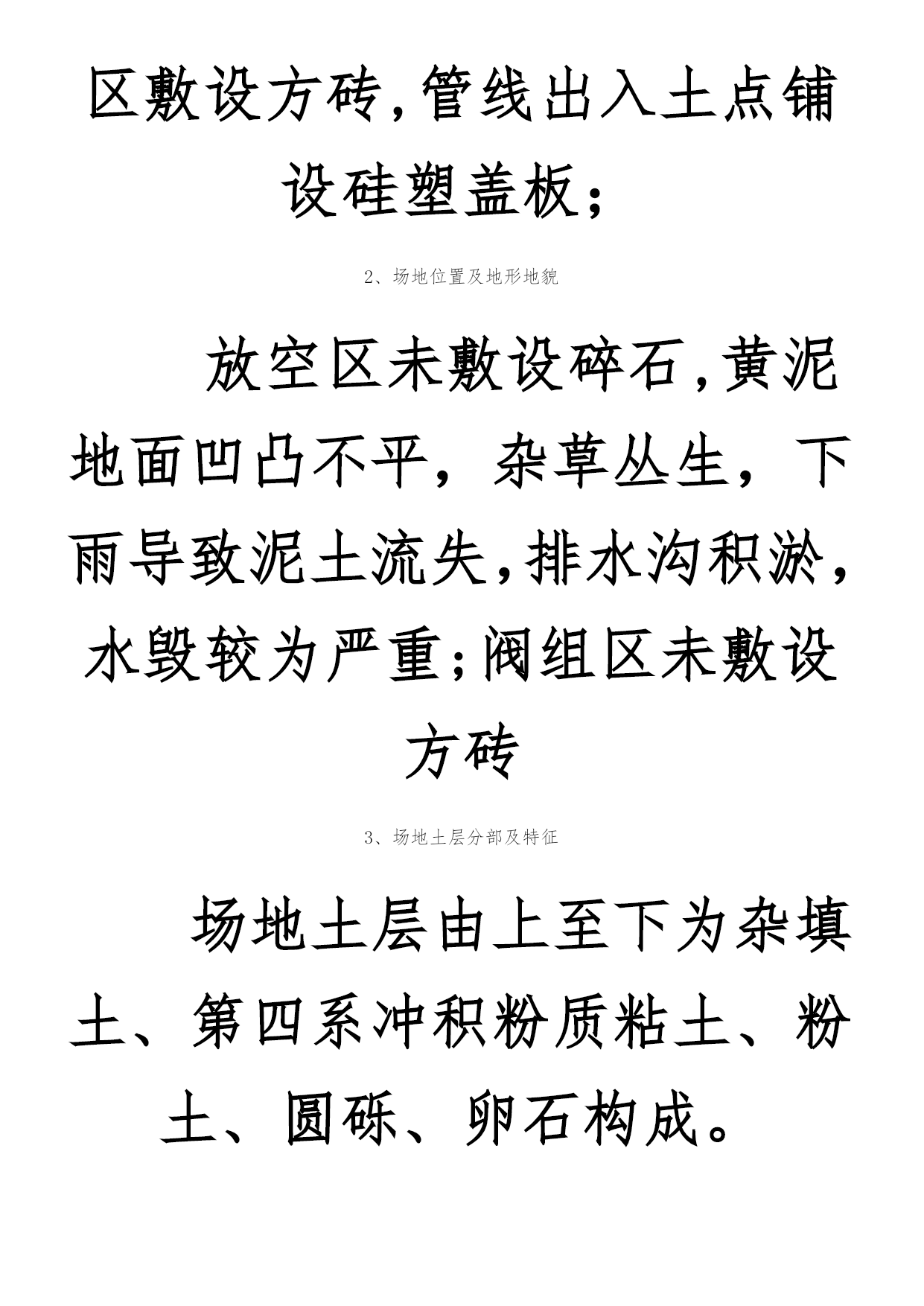 区敷设方砖,管线出入土点铺设硅塑盖板;

2、场地位置及地形地貌

放空区未敷设碎石,黄泥地面凹凸不平，杂草丛生，下雨导致泥土流失,排水沟积淤,水毁较为严重;阀组区未敷设方砖

3、场地土层分部及特征

场地土层由上至下为杂填土、第四系冲积粉质粘土、粉土、圆砾、卵石构成。